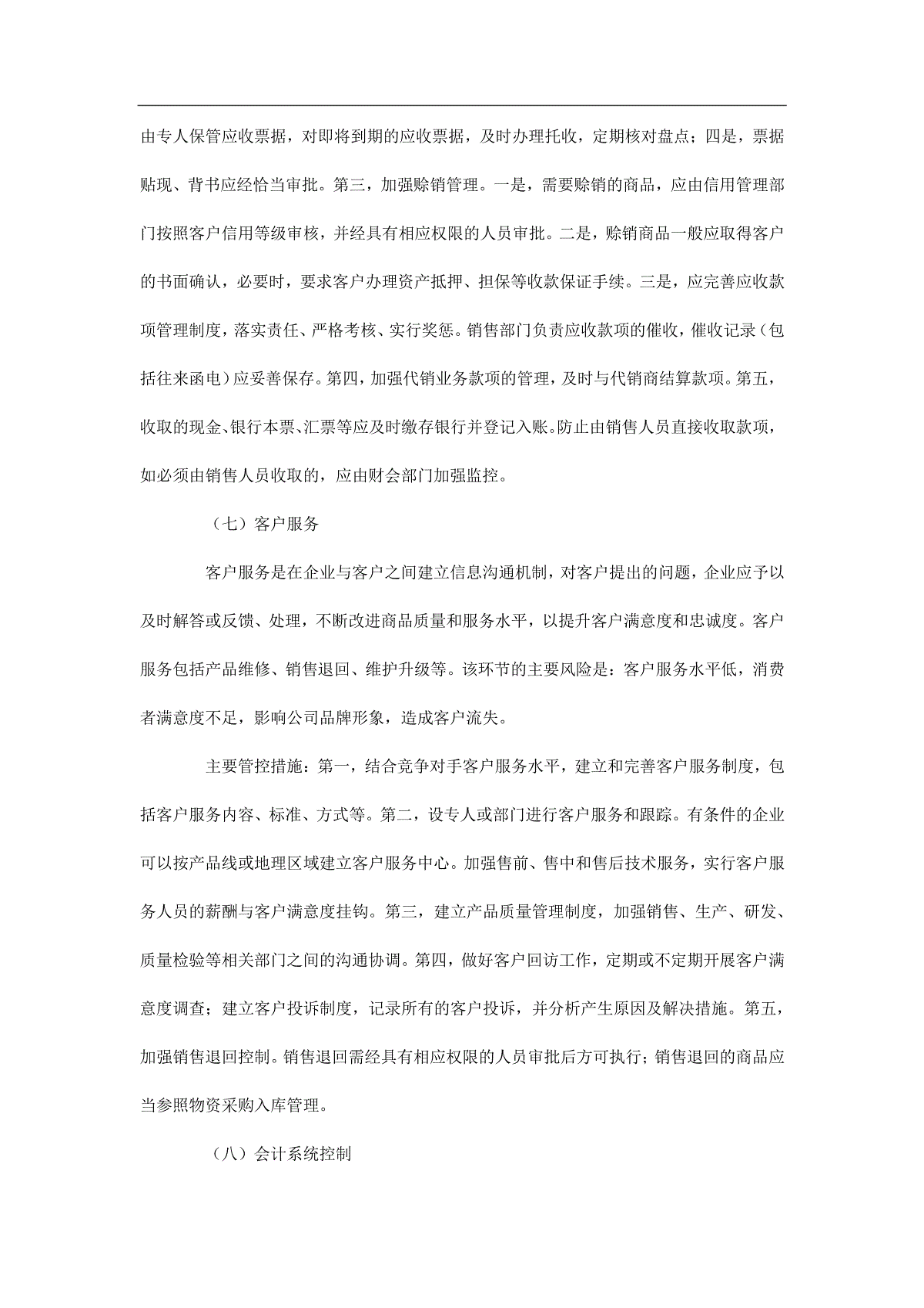 由专人保管应收票据，对即将到期的应收票据，及时办理托收，定期核对盘点；四是，票据贴现、背书应经恰当审批。第三，加强赊销管理。一是，需要赊销的商品，应由信用管理部门按照客户信用等级审核，并经具有相应权限的人员审批。二是，赊销商品一般应取得客户的书面确认，必要时，要求客户办理资产抵押、担保等收款保证手续。三是，应完善应收款项管理制度，落实责任、严格考核、实行奖惩。销售部门负责应收款项的催收，催收记录（包括往来函电）应妥善保存。第四，加强代销业务款项的管理，及时与代销商结算款项。第五，收取的现金、银行本票、汇票等应及时缴存银行并登记入账。防止由销售人员直接收取款项，如必须由销售人员收取的，应由财会部门加强监控。

（七）客户服务

客户服务是在企业与客户之间建立信息沟通机制，对客户提出的问题，企业应予以及时解答或反馈、处理，不断改进商品质量和服务水平，以提升客户满意度和忠诚度。客户服务包括产品维修、销售退回、维护升级等。该环节的主要风险是：客户服务水平低，消费者满意度不足，影响公司品牌形象，造成客户流失。

主要管控措施：第一，结合竞争对手客户服务水平，建立和完善客户服务制度，包括客户服务内容、标准、方式等。第二，设专人或部门进行客户服务和跟踪。有条件的企业可以按产品线或地理区域建立客户服务中心。加强售前、售中和售后技术服务，实行客户服务人员的薪酬与客户满意度挂钩。第三，建立产品质量管理制度，加强销售、生产、研发、质量检验等相关部门之间的沟通协调。第四，做好客户回访工作，定期或不定期开展客户满意度调查；建立客户投诉制度，记录所有的客户投诉，并分析产生原因及解决措施。第五，加强销售退回控制。销售退回需经具有相应权限的人员审批后方可执行；销售退回的商品应当参照物资采购入库管理。

（八）会计系统控制